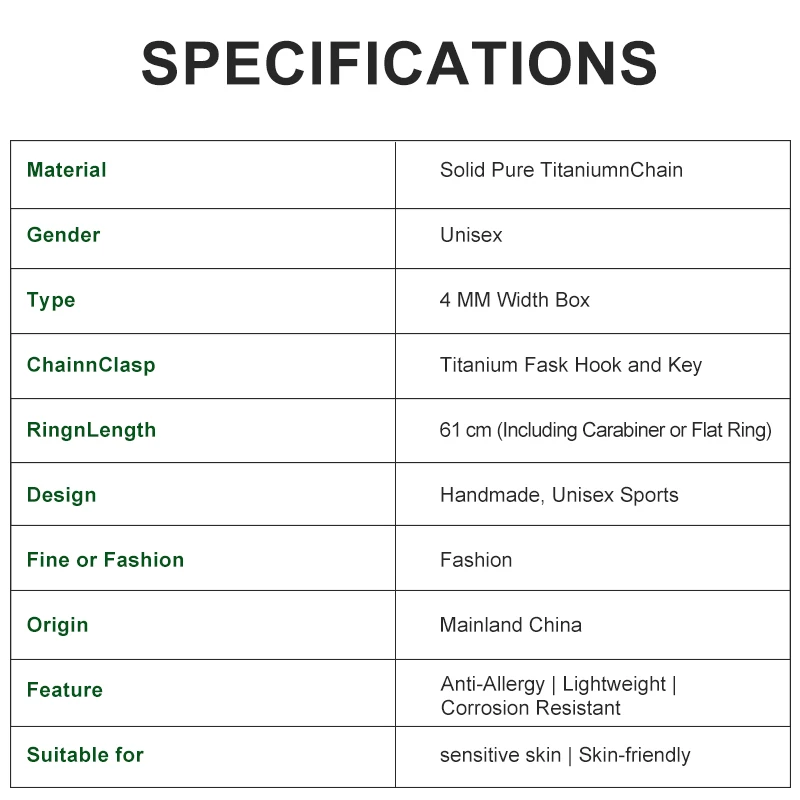 SPECIFICATIONS

| Material | Solid Pure TitaniumnChain |
|---|---|
| Gender | Unisex |
| Type | 4 MM Width Box |
| ChainnClasp | Titanium Fask Hook and Key |
| RingnLength | 61 cm (Including Carabiner or Flat Ring) |
| Design | Handmade, Unisex Sports |
| Fine or Fashion | Fashion |
| Origin | Mainland China |
| Feature | Anti-Allergy \| Lightweight \| Corrosion Resistant |
| Suitable for | sensitive skin \| Skin-friendly |